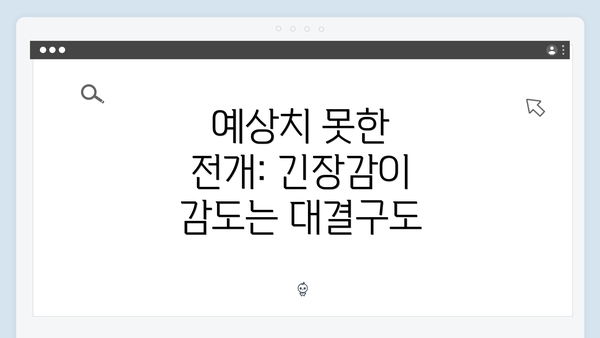 예상치 못한 전개: 긴장감이 감도는 대결구도